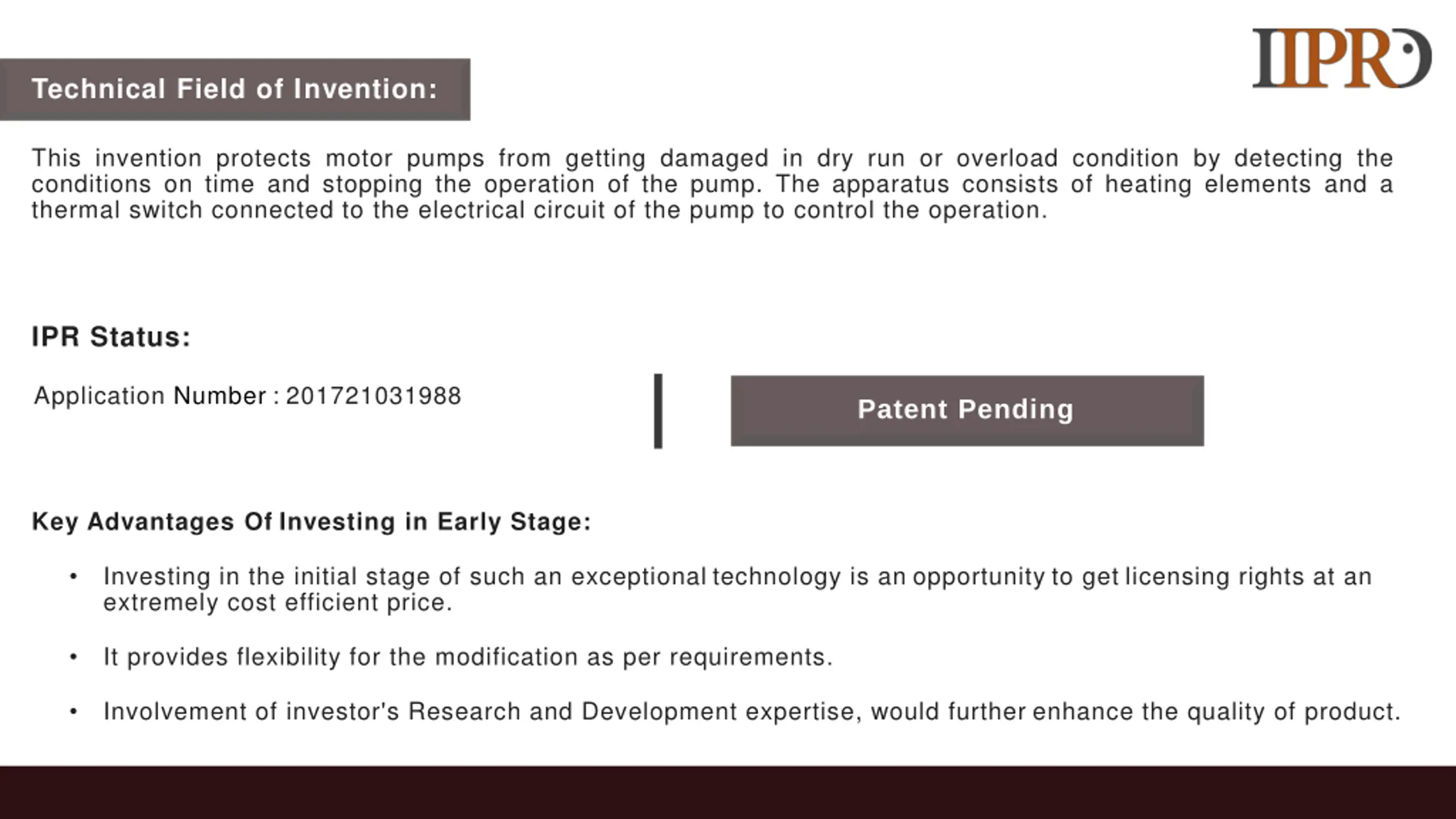 IIPRD

Technical Field of Invention:

This invention protects motor pumps from getting damaged in dry run or overload condition by detecting the conditions on time and stopping the operation of the pump. The apparatus consists of heating elements and a thermal switch connected to the electrical circuit of the pump to control the operation.

IPR Status:

Application Number : 201721031988

Patent Pending

Key Advantages Of Investing in Early Stage:

• Investing in the initial stage of such an exceptional technology is an opportunity to get licensing rights at an extremely cost efficient price.

• It provides flexibility for the modification as per requirements.

• Involvement of investor's Research and Development expertise, would further enhance the quality of product.